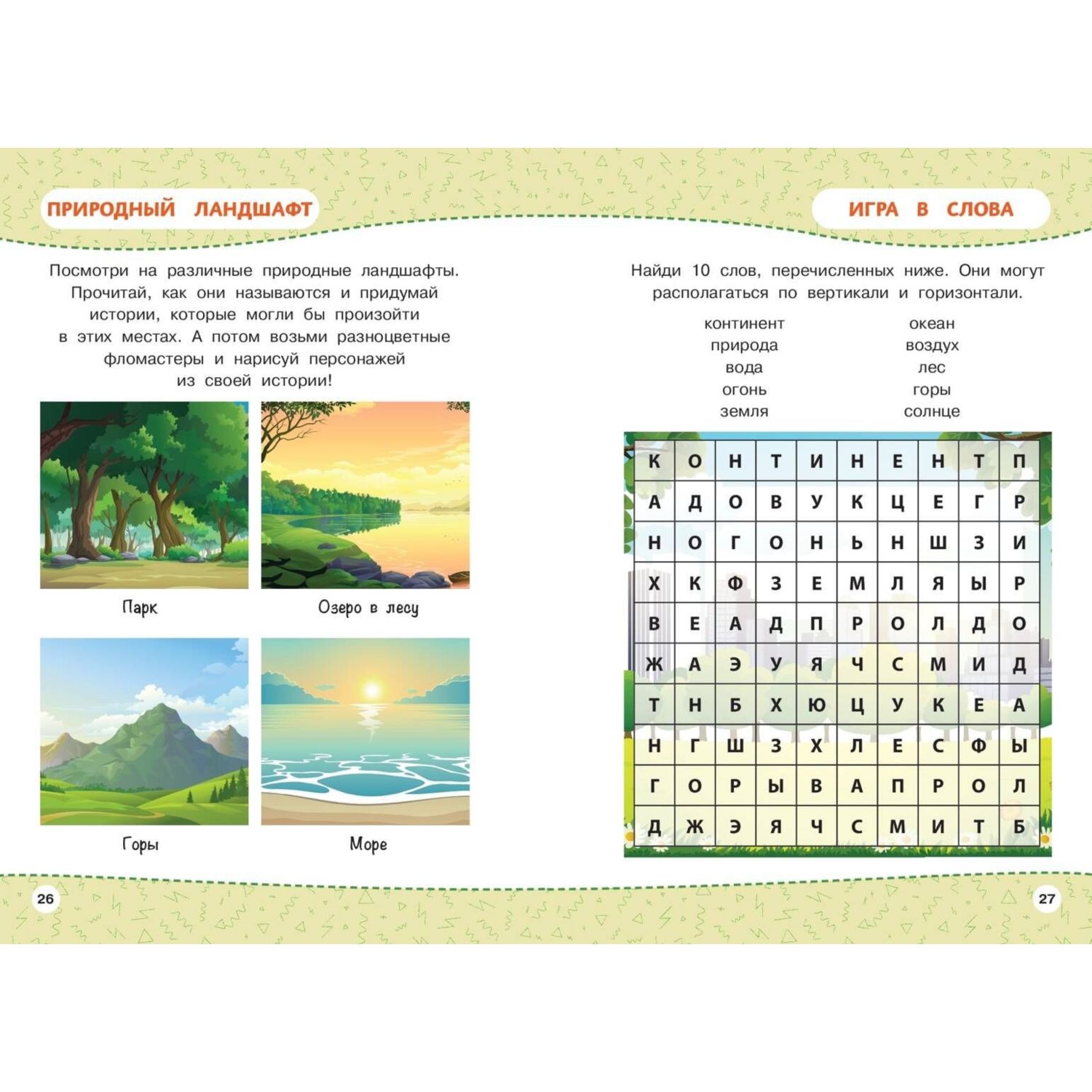 ПРИРОДНЫЙ ЛАНДШАФТ

Посмотри на различные природные ландшафты. Прочитай, как они называются и придумай истории, которые могли бы произойти в этих местах. А потом возьми разноцветные фломастеры и нарисуй персонажей из своей истории!

Парк

Озеро в лесу

Горы

Море

26

ИГРА В СЛОВА

Найди 10 слов, перечисленных ниже. Они могут располагаться по вертикали и горизонтали.

континент
природа
вода
огонь
земля

океан
воздух
лес
горы
солнце

| К | О | Н | Т | И | Н | Е | Н | Т | П |
|---|---|---|---|---|---|---|---|---|---|
| А | Д | О | В | У | К | Ц | Е | Г | Р |
| Н | О | Г | О | Н | Ь | Н | Ш | З | И |
| Х | К | Ф | З | Е | М | Л | Я | Ы | Р |
| В | Е | А | Д | П | Р | О | Л | Д | О |
| Ж | А | Э | У | Я | Ч | С | М | И | Д |
| Т | Н | Б | Х | Ю | Ц | У | К | Е | А |
| Н | Г | Ш | З | Х | Л | Е | С | Ф | Ы |
| Г | О | Р | Ы | В | А | П | Р | О | Л |
| Д | Ж | Э | Я | Ч | С | М | И | Т | Б |

27